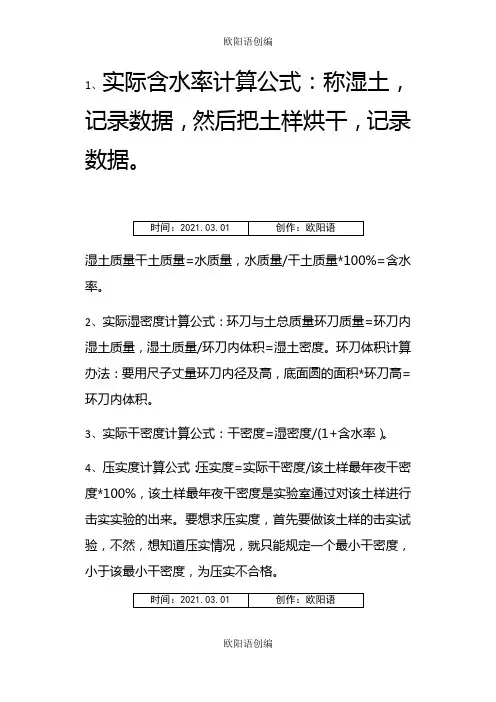 欧阳语创编

1、实际含水率计算公式：称湿土，记录数据，然后把土样烘干，记录数据。

| 时间：2021.03.01 | 创作：欧阳语 |
|---|---|

湿土质量干土质量=水质量，水质量/干土质量*100%=含水率。

2、实际湿密度计算公式：环刀与土总质量环刀质量=环刀内湿土质量，湿土质量/环刀内体积=湿土密度。环刀体积计算办法：要用尺子丈量环刀内径及高，底面圆的面积*环刀高=环刀内体积。

3、实际干密度计算公式：干密度=湿密度/(1+含水率)。

4、压实度计算公式：压实度=实际干密度/该土样最年夜干密度*100%，该土样最年夜干密度是实验室通过对该土样进行击实实验的出来。要想求压实度，首先要做该土样的击实试验，不然，想知道压实情况，就只能规定一个最小干密度，小于该最小干密度，为压实不合格。

| 时间：2021.03.01 | 创作：欧阳语 |
|---|---|

欧阳语创编